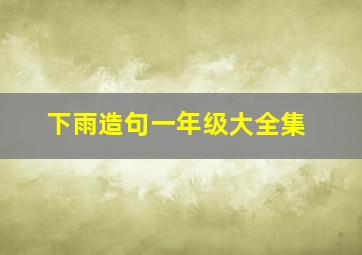 下雨造句一年级大全集